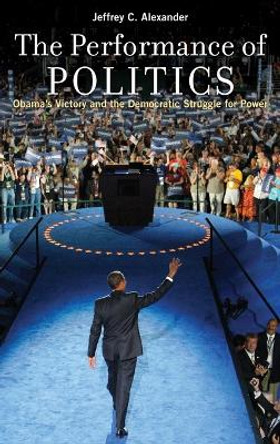 Jeffrey C. Alexander

The Performance of POLITICS

Obama's Victory and the Democratic Struggle for Power